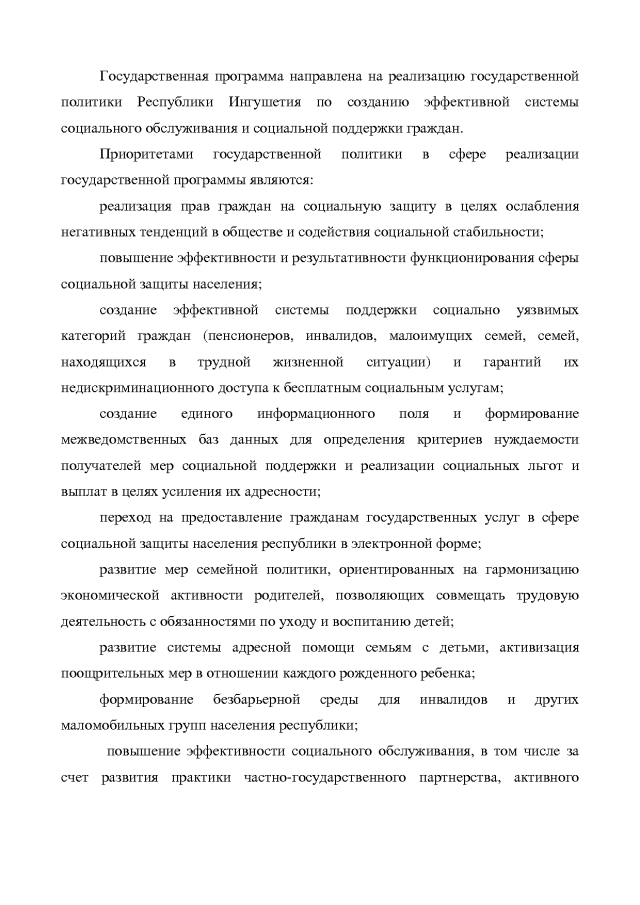 Государственная программа направлена на реализацию государственной политики Республики Ингушетия по созданию эффективной системы социального обслуживания и социальной поддержки граждан.

Приоритетами государственной политики в сфере реализации государственной программы являются:

реализация прав граждан на социальную защиту в целях ослабления негативных тенденций в обществе и содействия социальной стабильности;

повышение эффективности и результативности функционирования сферы социальной защиты населения;

создание эффективной системы поддержки социально уязвимых категорий граждан (пенсионеров, инвалидов, малоимущих семей, семей, находящихся в трудной жизненной ситуации) и гарантий их недискриминационного доступа к бесплатным социальным услугам;

создание единого информационного поля и формирование межведомственных баз данных для определения критериев нуждаемости получателей мер социальной поддержки и реализации социальных льгот и выплат в целях усиления их адресности;

переход на предоставление гражданам государственных услуг в сфере социальной защиты населения республики в электронной форме;

развитие мер семейной политики, ориентированных на гармонизацию экономической активности родителей, позволяющих совмещать трудовую деятельность с обязанностями по уходу и воспитанию детей;

развитие системы адресной помощи семьям с детьми, активизация поощрительных мер в отношении каждого рожденного ребенка;

формирование безбарьерной среды для инвалидов и других маломобильных групп населения республики;

повышение эффективности социального обслуживания, в том числе за счет развития практики частно-государственного партнерства, активного